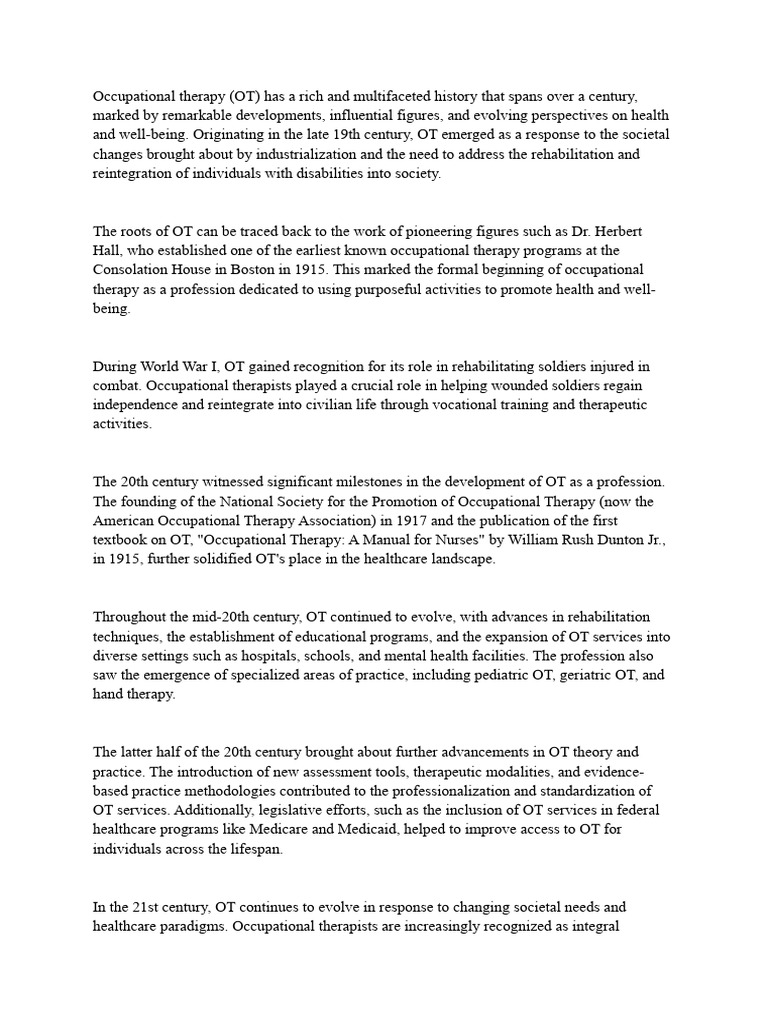 Occupational therapy (OT) has a rich and multifaceted history that spans over a century, marked by remarkable developments, influential figures, and evolving perspectives on health and well-being. Originating in the late 19th century, OT emerged as a response to the societal changes brought about by industrialization and the need to address the rehabilitation and reintegration of individuals with disabilities into society.

The roots of OT can be traced back to the work of pioneering figures such as Dr. Herbert Hall, who established one of the earliest known occupational therapy programs at the Consolation House in Boston in 1915. This marked the formal beginning of occupational therapy as a profession dedicated to using purposeful activities to promote health and well-being.

During World War I, OT gained recognition for its role in rehabilitating soldiers injured in combat. Occupational therapists played a crucial role in helping wounded soldiers regain independence and reintegrate into civilian life through vocational training and therapeutic activities.

The 20th century witnessed significant milestones in the development of OT as a profession. The founding of the National Society for the Promotion of Occupational Therapy (now the American Occupational Therapy Association) in 1917 and the publication of the first textbook on OT, "Occupational Therapy: A Manual for Nurses" by William Rush Dunton Jr., in 1915, further solidified OT's place in the healthcare landscape.

Throughout the mid-20th century, OT continued to evolve, with advances in rehabilitation techniques, the establishment of educational programs, and the expansion of OT services into diverse settings such as hospitals, schools, and mental health facilities. The profession also saw the emergence of specialized areas of practice, including pediatric OT, geriatric OT, and hand therapy.

The latter half of the 20th century brought about further advancements in OT theory and practice. The introduction of new assessment tools, therapeutic modalities, and evidence-based practice methodologies contributed to the professionalization and standardization of OT services. Additionally, legislative efforts, such as the inclusion of OT services in federal healthcare programs like Medicare and Medicaid, helped to improve access to OT for individuals across the lifespan.

In the 21st century, OT continues to evolve in response to changing societal needs and healthcare paradigms. Occupational therapists are increasingly recognized as integral